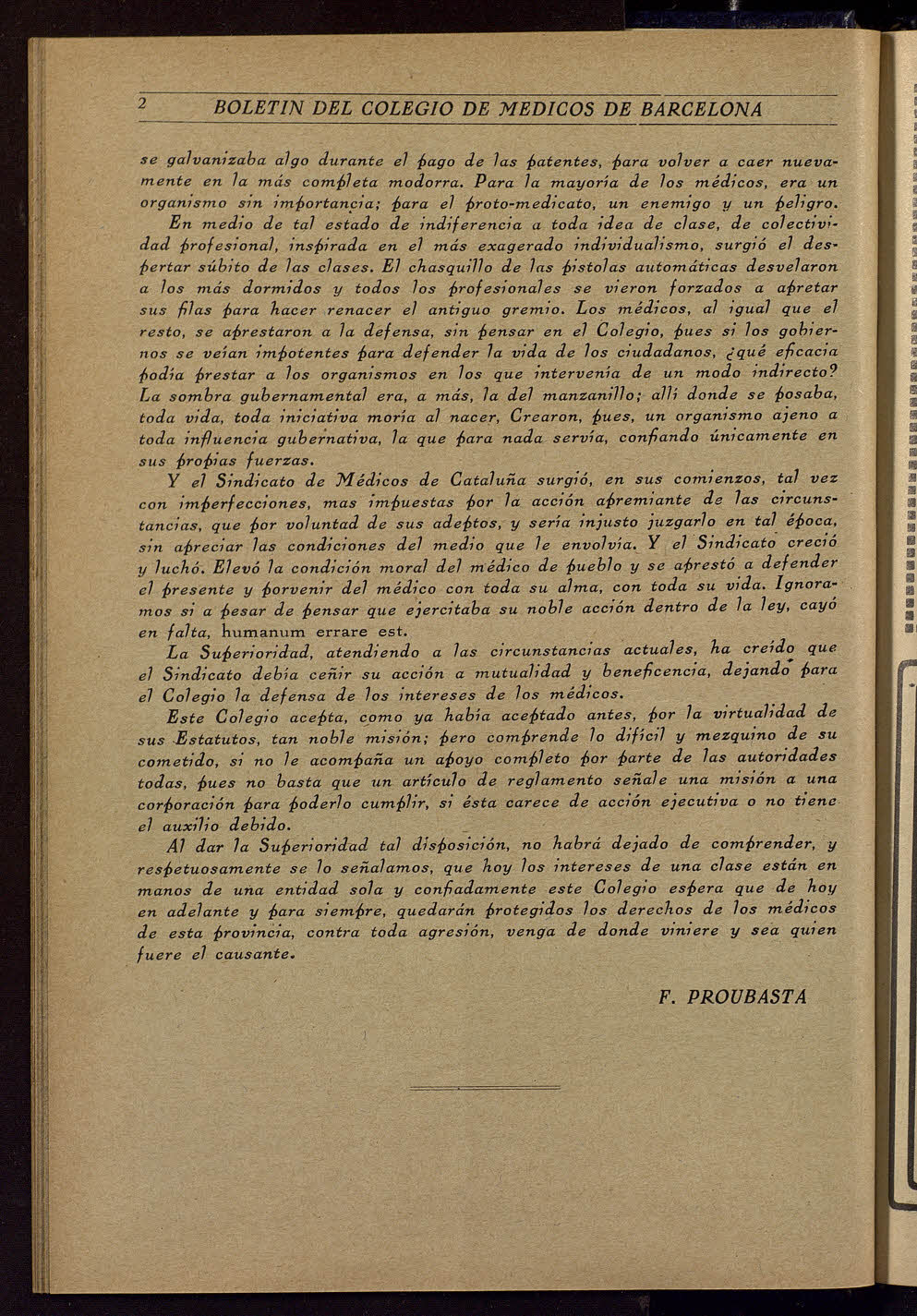 2 BOLETIN DEL COLEGIO DE MEDICOS DE BARCELONA

se galvanizaba algo durante el pago de las patentes, para volver a caer nuevamente en la más completa modorra. Para la mayoría de los médicos, era un organismo sin importancia; para el proto-medicato, un enemigo y un peligro.

En medio de tal estado de indiferencia a toda idea de clase, de colectividad profesional, inspirada en el más exagerado individualismo, surgió el despertar súbito de las clases. El chasquillo de las pistolas automáticas desvelaron a los más dormidos y todos los profesionales se vieron forzados a apretar sus filas para hacer renacer el antiguo gremio. Los médicos, al igual que el resto, se aprestaron a la defensa, sin pensar en el Colegio, pues si los gobiernos se veían impotentes para defender la vida de los ciudadanos, ¿qué eficacia podía prestar a los organismos en los que intervenía de un modo indirecto? La sombra gubernamental era, a más, la del manzanillo; allí donde se posaba, toda vida, toda iniciativa moría al nacer, Crearon, pues, un organismo ajeno a toda influencia gubernativa, la que para nada servía, confiando únicamente en sus propias fuerzas.

Y el Sindicato de Médicos de Cataluña surgió, en sus comienzos, tal vez con imperfecciones, mas impuestas por la acción apremiante de las circunstancias, que por voluntad de sus adeptos, y sería injusto juzgarlo en tal época, sin apreciar las condiciones del medio que le envolvía. Y el Sindicato creció y luchó. Elevó la condición moral del médico de pueblo y se aprestó a defender el presente y porvenir del médico con toda su alma, con toda su vida. Ignoramos si a pesar de pensar que ejercitaba su noble acción dentro de la ley, cayó en falta, humanum errare est.

La Superioridad, atendiendo a las circunstancias actuales, ha creído que el Sindicato debía ceñir su acción a mutualidad y beneficencia, dejando para el Colegio la defensa de los intereses de los médicos.

Este Colegio acepta, como ya había aceptado antes, por la virtualidad de sus Estatutos, tan noble misión; pero comprende lo difícil y mezquino de su cometido, si no le acompaña un apoyo completo por parte de las autoridades todas, pues no basta que un artículo de reglamento señale una misión a una corporación para poderlo cumplir, si ésta carece de acción ejecutiva o no tiene el auxilio debido.

Al dar la Superioridad tal disposición, no habrá dejado de comprender, y respetuosamente se lo señalamos, que hoy los intereses de una clase están en manos de una entidad sola y confiadamente este Colegio espera que de hoy en adelante y para siempre, quedarán protegidos los derechos de los médicos de esta provincia, contra toda agresión, venga de donde viniere y sea quien fuere el causante.

F. PROUBASTA